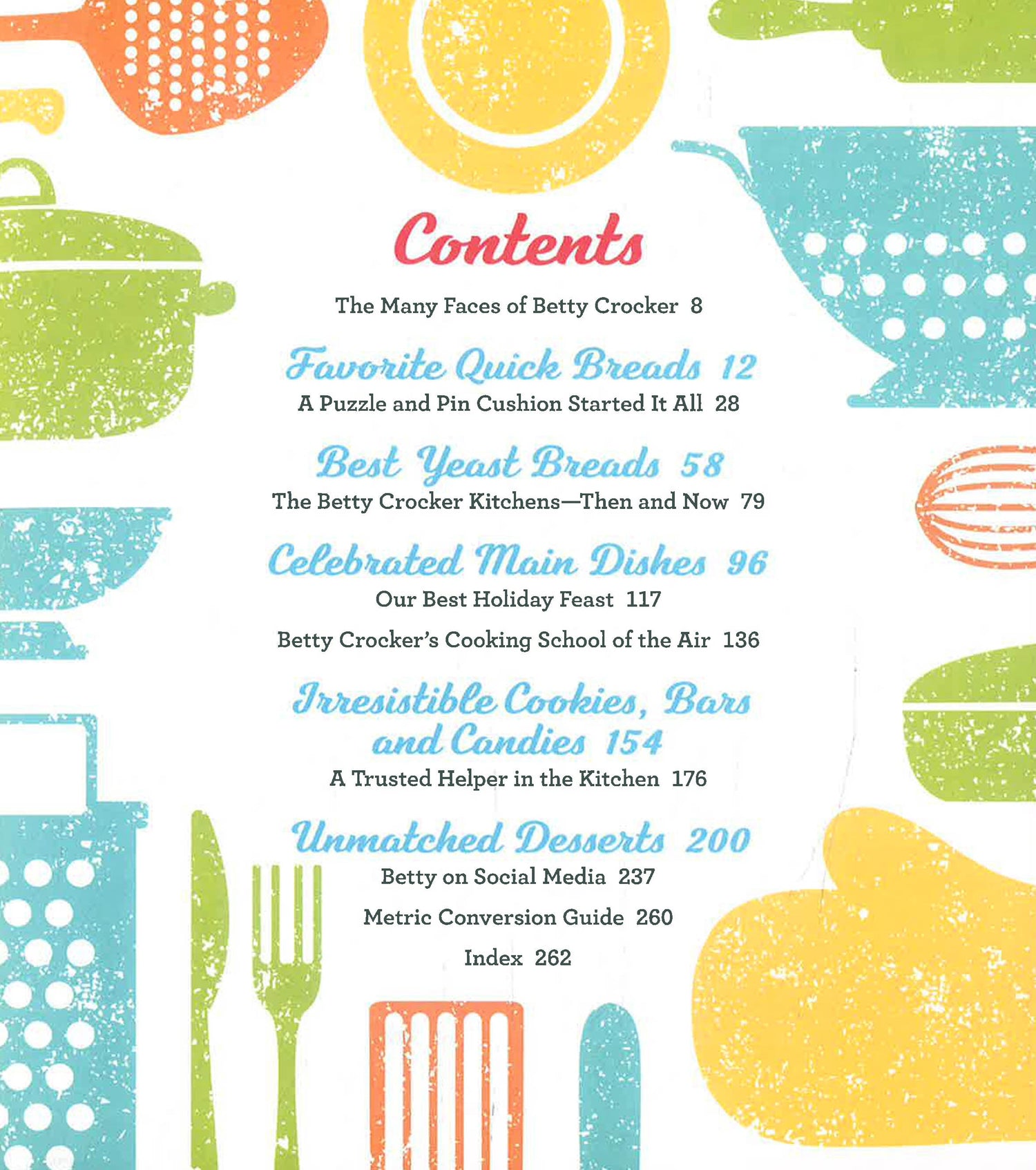 Contents

The Many Faces of Betty Crocker 8

Favorite Quick Breads 12

A Puzzle and Pin Cushion Started It All 28

Best Yeast Breads 58

The Betty Crocker Kitchens—Then and Now 79

Celebrated Main Dishes 96

Our Best Holiday Feast 117

Betty Crocker's Cooking School of the Air 136

Irresistible Cookies, Bars and Candies 154

A Trusted Helper in the Kitchen 176

Unmatched Desserts 200

Betty on Social Media 237

Metric Conversion Guide 260

Index 262